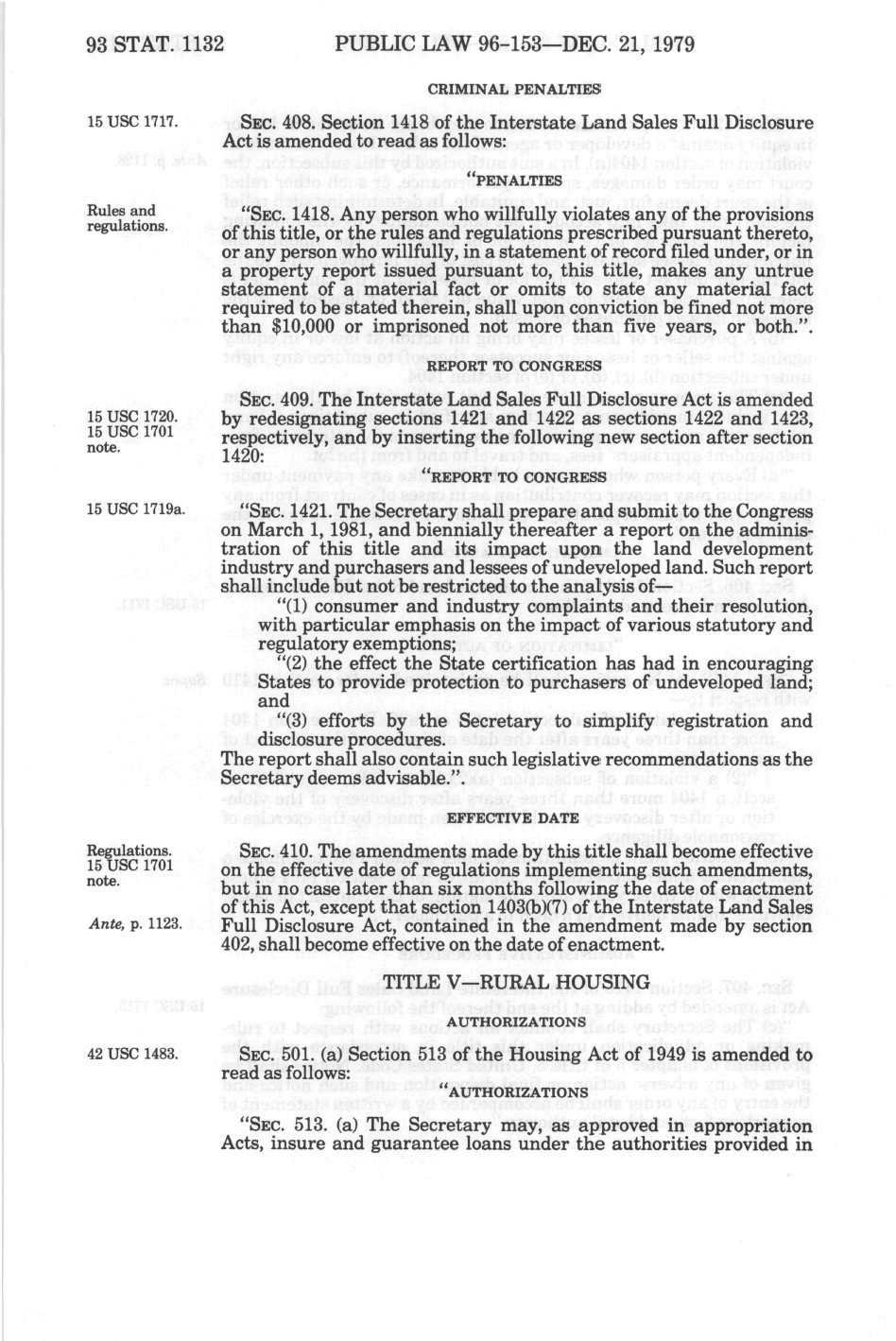 93 STAT. 1132 PUBLIC LAW 96-153—DEC. 21, 1979

CRIMINAL PENALTIES

15 USC 1717.

SEC. 408. Section 1418 of the Interstate Land Sales Full Disclosure Act is amended to read as follows:

"PENALTIES

Rules and regulations.

"SEC. 1418. Any person who willfully violates any of the provisions of this title, or the rules and regulations prescribed pursuant thereto, or any person who willfully, in a statement of record filed under, or in a property report issued pursuant to, this title, makes any untrue statement of a material fact or omits to state any material fact required to be stated therein, shall upon conviction be fined not more than $10,000 or imprisoned not more than five years, or both.".

REPORT TO CONGRESS

15 USC 1720. 15 USC 1701 note.

SEC. 409. The Interstate Land Sales Full Disclosure Act is amended by redesignating sections 1421 and 1422 as sections 1422 and 1423, respectively, and by inserting the following new section after section 1420:

"REPORT TO CONGRESS

15 USC 1719a.

"SEC. 1421. The Secretary shall prepare and submit to the Congress on March 1, 1981, and biennially thereafter a report on the administration of this title and its impact upon the land development industry and purchasers and lessees of undeveloped land. Such report shall include but not be restricted to the analysis of—

"(1) consumer and industry complaints and their resolution, with particular emphasis on the impact of various statutory and regulatory exemptions;

"(2) the effect the State certification has had in encouraging States to provide protection to purchasers of undeveloped land; and

"(3) efforts by the Secretary to simplify registration and disclosure procedures.

The report shall also contain such legislative recommendations as the Secretary deems advisable.".

EFFECTIVE DATE

Regulations. 15 USC 1701 note.

Ante, p. 1123.

SEC. 410. The amendments made by this title shall become effective on the effective date of regulations implementing such amendments, but in no case later than six months following the date of enactment of this Act, except that section 1403(b)(7) of the Interstate Land Sales Full Disclosure Act, contained in the amendment made by section 402, shall become effective on the date of enactment.

TITLE V—RURAL HOUSING

AUTHORIZATIONS

42 USC 1483.

SEC. 501. (a) Section 513 of the Housing Act of 1949 is amended to read as follows:

"AUTHORIZATIONS

"SEC. 513. (a) The Secretary may, as approved in appropriation Acts, insure and guarantee loans under the authorities provided in